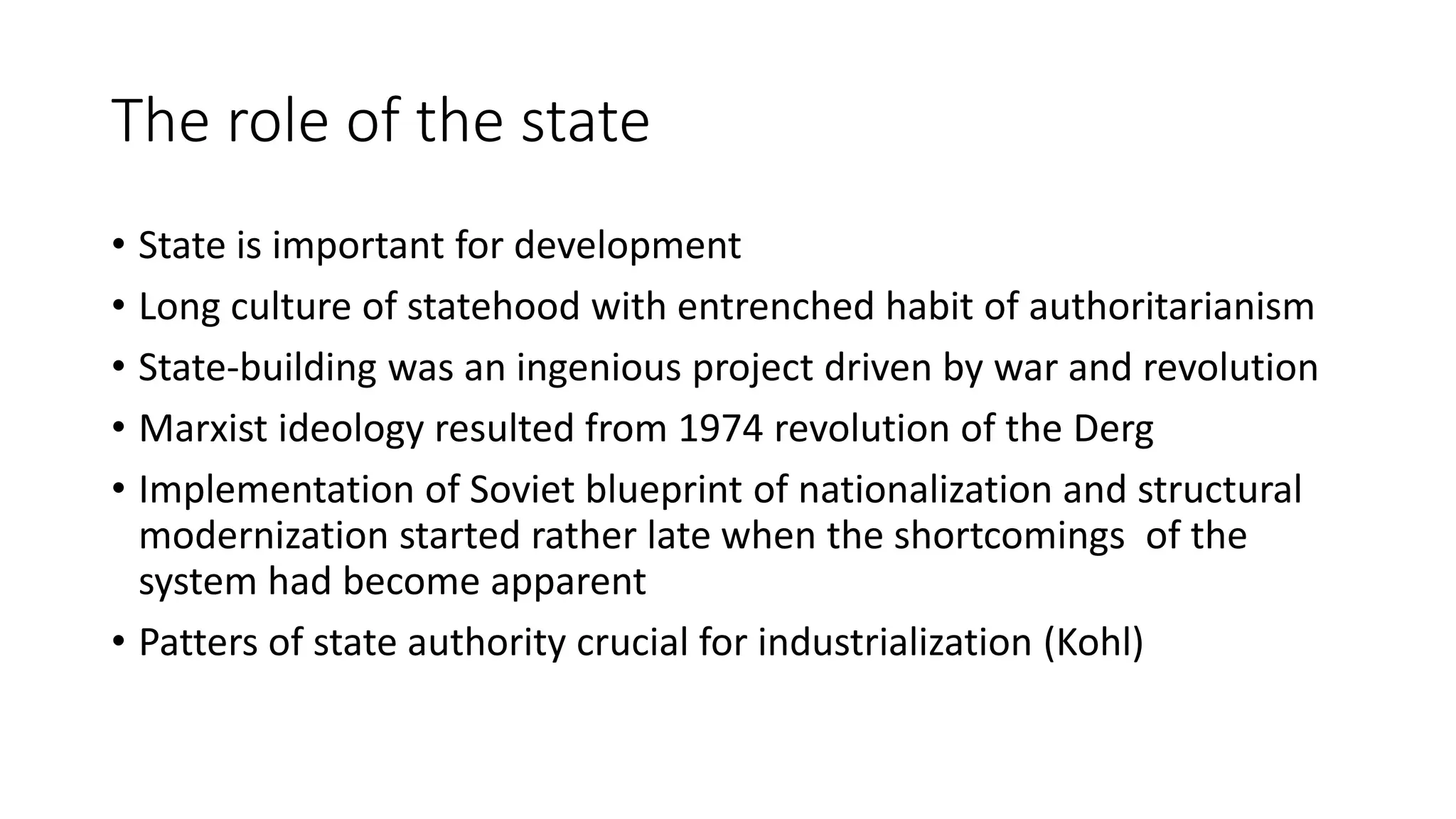 The role of the state

• State is important for development
• Long culture of statehood with entrenched habit of authoritarianism
• State-building was an ingenious project driven by war and revolution
• Marxist ideology resulted from 1974 revolution of the Derg
• Implementation of Soviet blueprint of nationalization and structural modernization started rather late when the shortcomings of the system had become apparent
• Patters of state authority crucial for industrialization (Kohl)